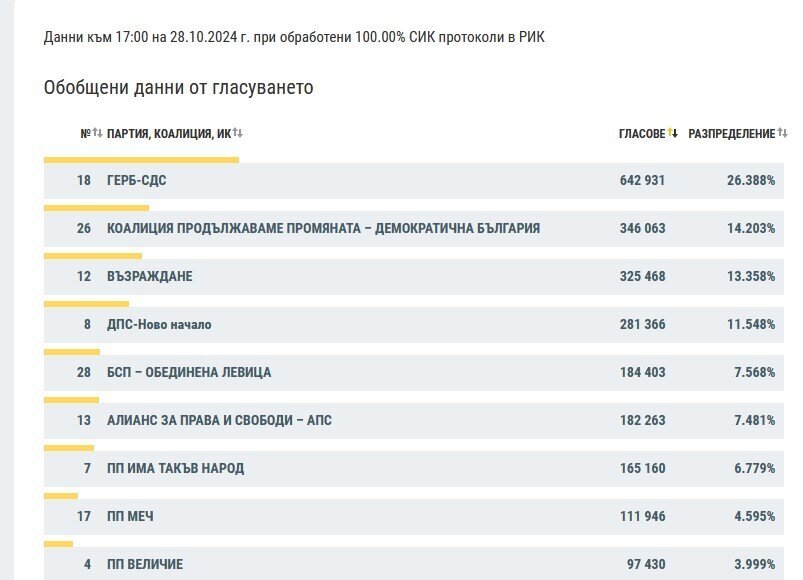 Данни към 17:00 на 28.10.2024 г. при обработени 100.00% СИК протоколи в РИК

Обобщени данни от гласуването

| № | ПАРТИЯ, КОАЛИЦИЯ, ИК | ГЛАСОВЕ | РАЗПРЕДЕЛЕНИЕ |
|---|---|---|---|
| 18 | ГЕРБ-СДС | 642 931 | 26.388% |
| 26 | КОАЛИЦИЯ ПРОДЪЛЖАВАМЕ ПРОМЯНАТА – ДЕМОКРАТИЧНА БЪЛГАРИЯ | 346 063 | 14.203% |
| 12 | ВЪЗРАЖДАНЕ | 325 468 | 13.358% |
| 8 | ДПС-Ново начало | 281 366 | 11.548% |
| 28 | БСП – ОБЕДИНЕНА ЛЕВИЦА | 184 403 | 7.568% |
| 13 | АЛИАНС ЗА ПРАВА И СВОБОДИ – АПС | 182 263 | 7.481% |
| 7 | ПП ИМА ТАКЪВ НАРОД | 165 160 | 6.779% |
| 17 | ПП МЕЧ | 111 946 | 4.595% |
| 4 | ПП ВЕЛИЧИЕ | 97 430 | 3.999% |